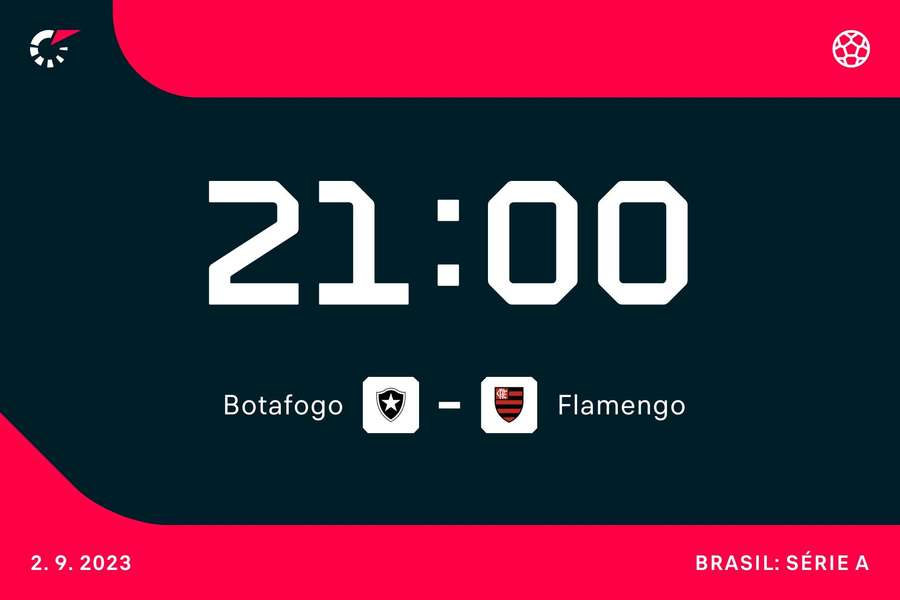 21:00

Botafogo – Flamengo

2. 9. 2023

BRASIL: SÉRIE A